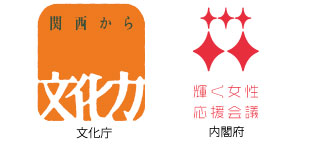 関西から

文化力

文化庁

輝く女性
応援会議

内閣府